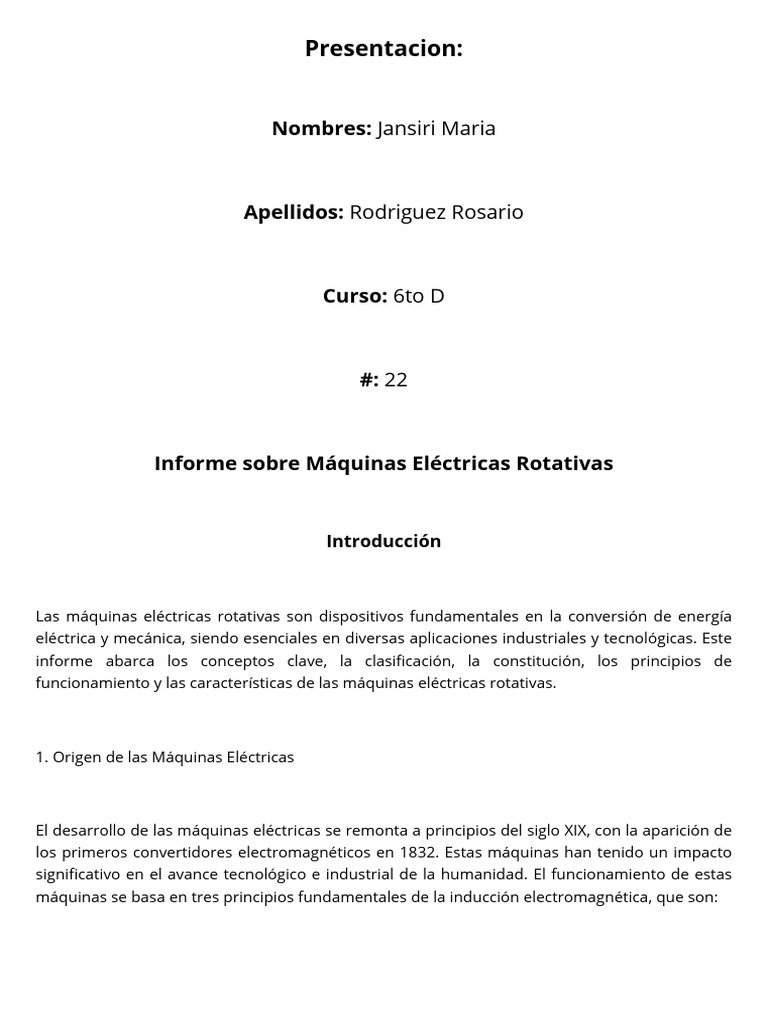 Presentacion:

Nombres: Jansiri Maria

Apellidos: Rodriguez Rosario

Curso: 6to D

#: 22

Informe sobre Máquinas Eléctricas Rotativas

Introducción

Las máquinas eléctricas rotativas son dispositivos fundamentales en la conversión de energía eléctrica y mecánica, siendo esenciales en diversas aplicaciones industriales y tecnológicas. Este informe abarca los conceptos clave, la clasificación, la constitución, los principios de funcionamiento y las características de las máquinas eléctricas rotativas.

1. Origen de las Máquinas Eléctricas

El desarrollo de las máquinas eléctricas se remonta a principios del siglo XIX, con la aparición de los primeros convertidores electromagnéticos en 1832. Estas máquinas han tenido un impacto significativo en el avance tecnológico e industrial de la humanidad. El funcionamiento de estas máquinas se basa en tres principios fundamentales de la inducción electromagnética, que son: